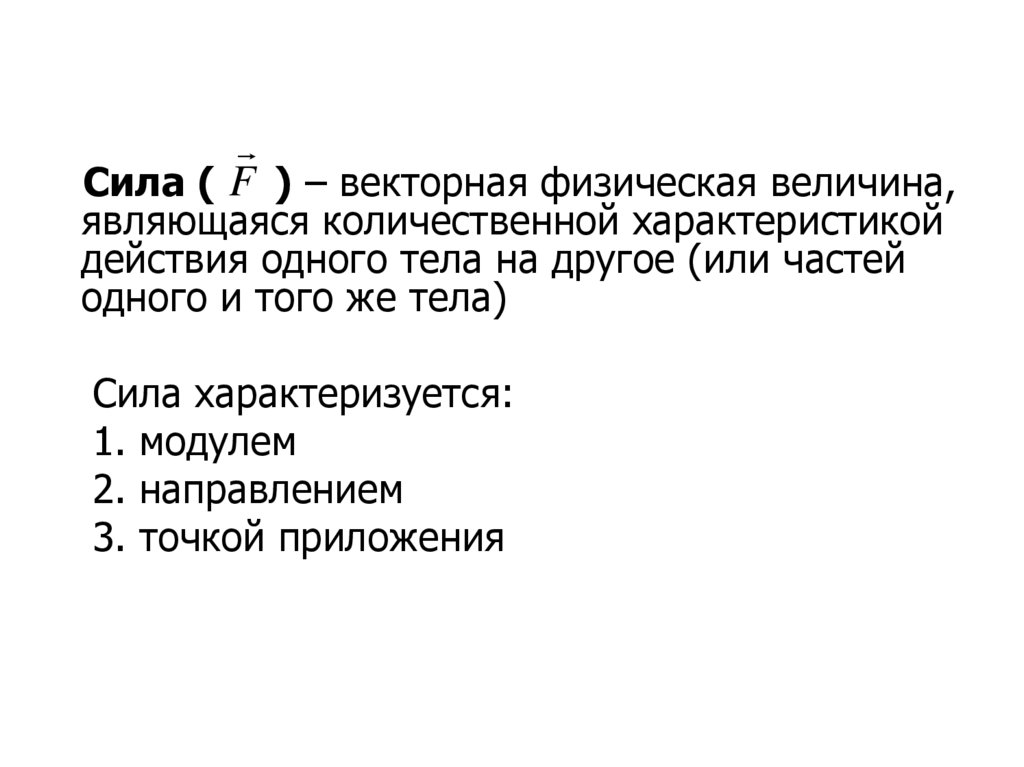 Сила ( $\vec{F}$ ) – векторная физическая величина, являющаяся количественной характеристикой действия одного тела на другое (или частей одного и того же тела)

Сила характеризуется:
1. модулем
2. направлением
3. точкой приложения